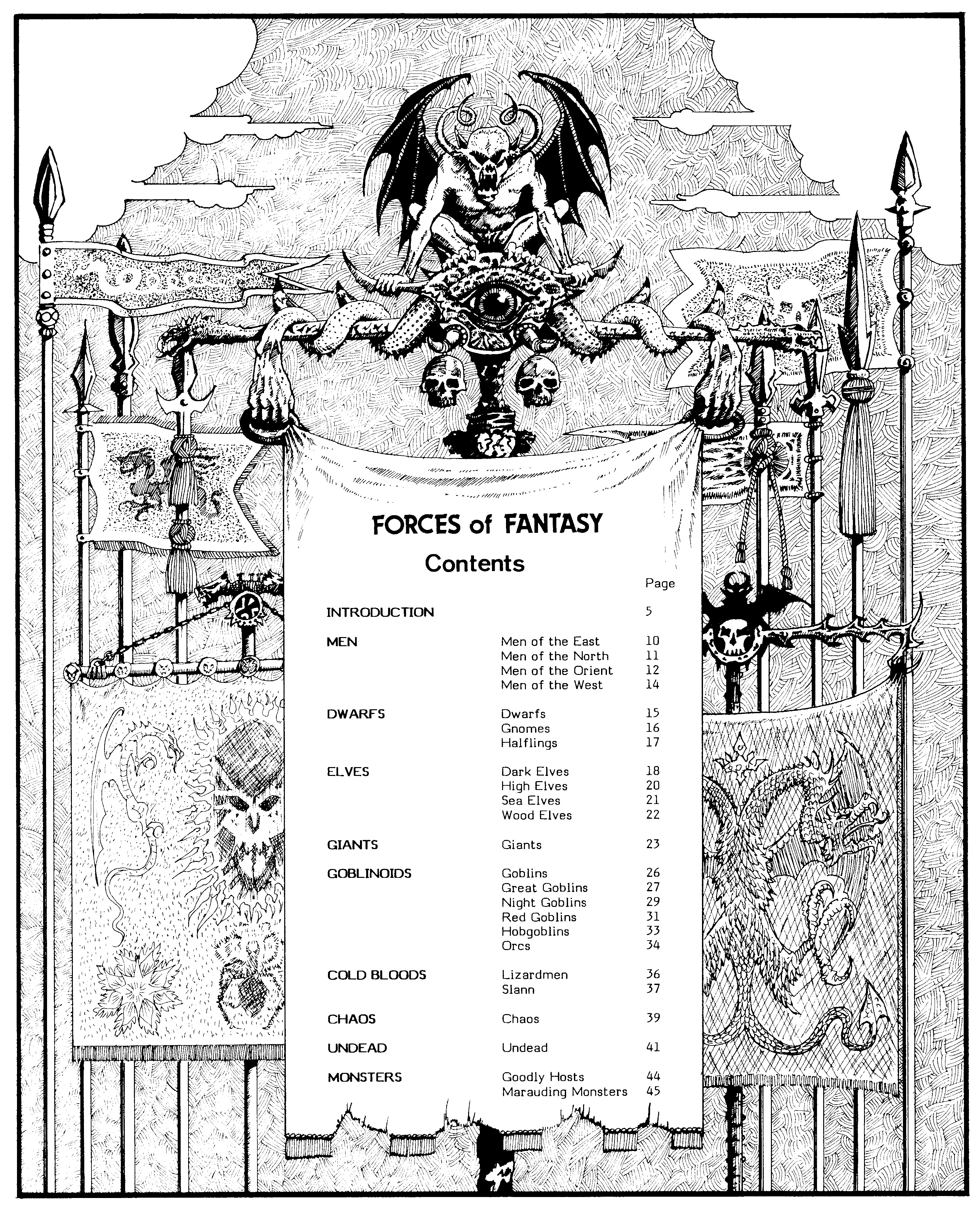 FORCES of FANTASY
Contents

| | | Page |
|---|---|---|
| INTRODUCTION | | 5 |
| MEN | Men of the East | 10 |
| | Men of the North | 11 |
| | Men of the Orient | 12 |
| | Men of the West | 14 |
| DWARFS | Dwarfs | 15 |
| | Gnomes | 16 |
| | Halflings | 17 |
| ELVES | Dark Elves | 18 |
| | High Elves | 20 |
| | Sea Elves | 21 |
| | Wood Elves | 22 |
| GIANTS | Giants | 23 |
| GOBLINOIDS | Goblins | 26 |
| | Great Goblins | 27 |
| | Night Goblins | 29 |
| | Red Goblins | 31 |
| | Hobgoblins | 33 |
| | Orcs | 34 |
| COLD BLOODS | Lizardmen | 36 |
| | Slann | 37 |
| CHAOS | Chaos | 39 |
| UNDEAD | Undead | 41 |
| MONSTERS | Goodly Hosts | 44 |
| | Marauding Monsters | 45 |